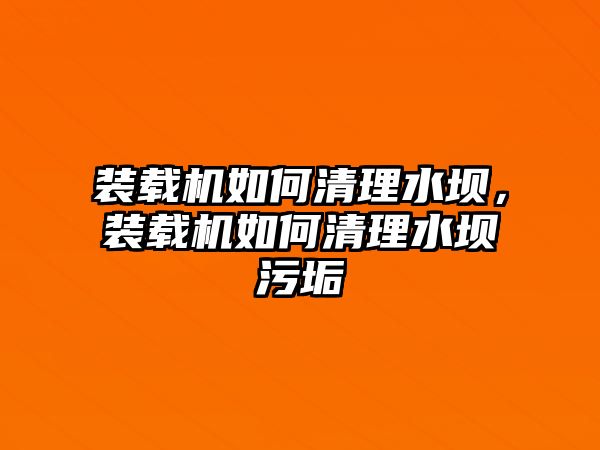 装载机如何清理水坝，装载机如何清理水坝污垢